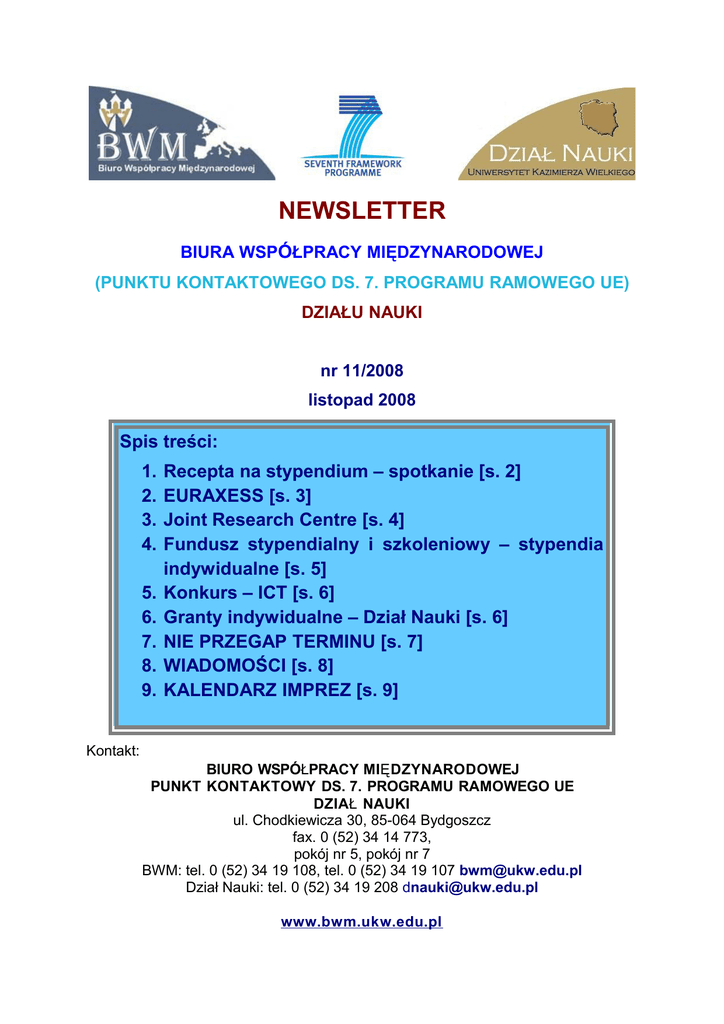 BWM
Biuro Współpracy Międzynarodowej

SEVENTH FRAMEWORK PROGRAMME

DZIAŁ NAUKI
UNIWERSYTET KAZIMIERZA WIELKIEGO

NEWSLETTER

BIURA WSPÓŁPRACY MIĘDZYNARODOWEJ

(PUNKTU KONTAKTOWEGO DS. 7. PROGRAMU RAMOWEGO UE)

DZIAŁU NAUKI

nr 11/2008

listopad 2008

Spis treści:

1. Recepta na stypendium – spotkanie [s. 2]
2. EURAXESS [s. 3]
3. Joint Research Centre [s. 4]
4. Fundusz stypendialny i szkoleniowy – stypendia indywidualne [s. 5]
5. Konkurs – ICT [s. 6]
6. Granty indywidualne – Dział Nauki [s. 6]
7. NIE PRZEGAP TERMINU [s. 7]
8. WIADOMOŚCI [s. 8]
9. KALENDARZ IMPREZ [s. 9]

Kontakt:

BIURO WSPÓŁPRACY MIĘDZYNARODOWEJ
PUNKT KONTAKTOWY DS. 7. PROGRAMU RAMOWEGO UE
DZIAŁ NAUKI
ul. Chodkiewicza 30, 85-064 Bydgoszcz
fax. 0 (52) 34 14 773,
pokój nr 5, pokój nr 7
BWM: tel. 0 (52) 34 19 108, tel. 0 (52) 34 19 107 bwm@ukw.edu.pl
Dział Nauki: tel. 0 (52) 34 19 208 dnauki@ukw.edu.pl

www.bwm.ukw.edu.pl